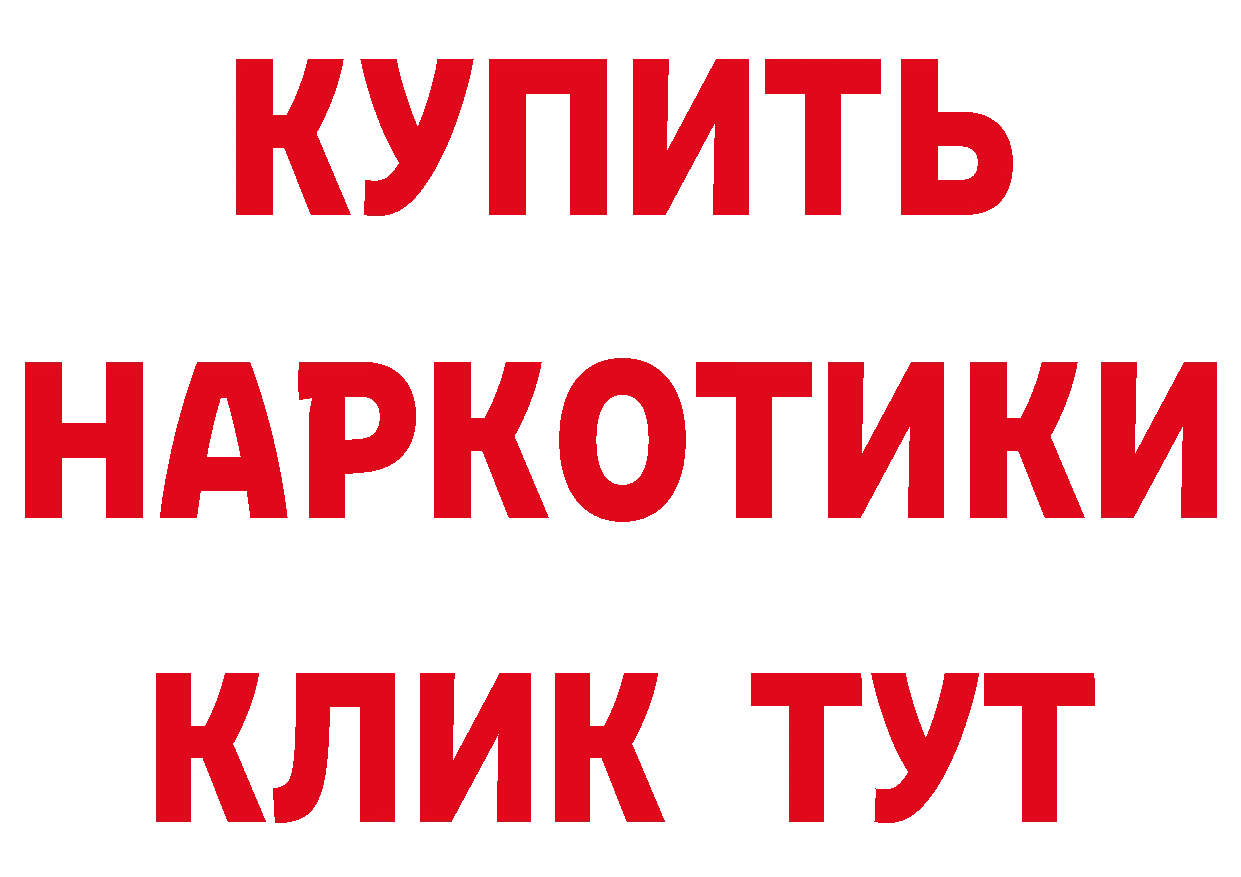 КУПИТЬ
НАРКОТИКИ
КЛИК ТУТ